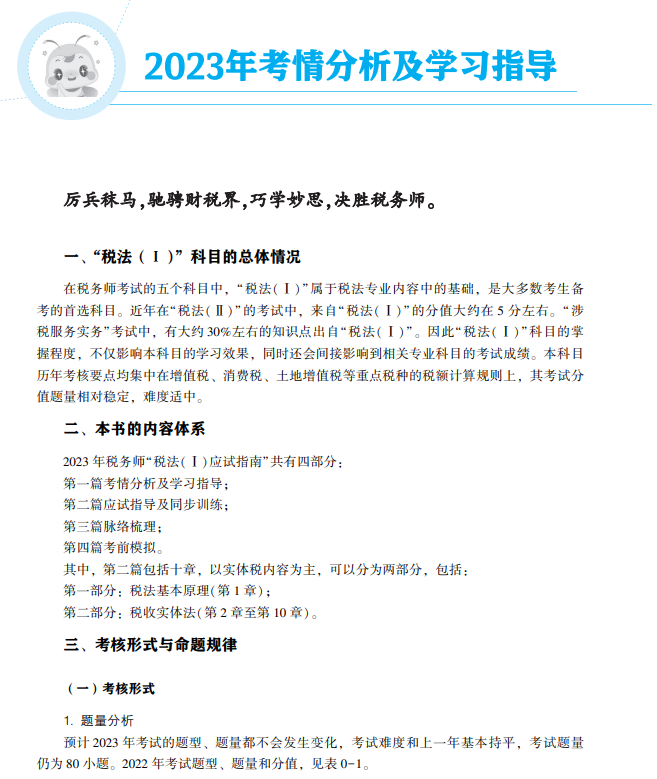 2023年考情分析及学习指导

厉兵秣马，驰骋财税界，巧学妙思，决胜税务师。

一、“税法（Ⅰ）”科目的总体情况

在税务师考试的五个科目中，“税法（Ⅰ）”属于税法专业内容中的基础，是大多数考生备考的首选科目。近年在“税法（Ⅱ）”的考试中，来自“税法（Ⅰ）”的分值大约在5分左右。“涉税服务实务”考试中，有大约30%左右的知识点出自“税法（Ⅰ）”。因此“税法（Ⅰ）”科目的掌握程度，不仅影响本科目的学习效果，同时还会间接影响到相关专业科目的考试成绩。本科目历年考核要点均集中在增值税、消费税、土地增值税等重点税种的税额计算规则上，其考试分值题量相对稳定，难度适中。

二、本书的内容体系

2023年税务师“税法（Ⅰ）应试指南”共有四部分：
第一篇考情分析及学习指导；
第二篇应试指导及同步训练；
第三篇脉络梳理；
第四篇考前模拟。
其中，第二篇包括十章，以实体税内容为主，可以分为两部分，包括：
第一部分：税法基本原理（第1章）；
第二部分：税收实体法（第2章至第10章）。

三、考核形式与命题规律

（一）考核形式

1. 题量分析
预计2023年考试的题型、题量都不会发生变化，考试难度和上一年基本持平，考试题量仍为80小题。2022年考试题型、题量和分值，见表0-1。